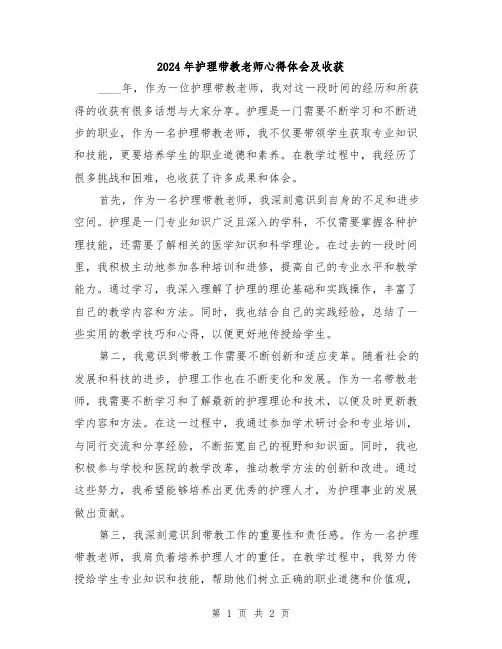 2024年护理带教老师心得体会及收获

____年，作为一位护理带教老师，我对这一段时间的经历和所获得的收获有很多话想与大家分享。护理是一门需要不断学习和不断进步的职业，作为一名护理带教老师，我不仅要带领学生获取专业知识和技能，更要培养学生的职业道德和素养。在教学过程中，我经历了很多挑战和困难，也收获了许多成果和体会。

首先，作为一名护理带教老师，我深刻意识到自身的不足和进步空间。护理是一门专业知识广泛且深入的学科，不仅需要掌握各种护理技能，还需要了解相关的医学知识和科学理论。在过去的一段时间里，我积极主动地参加各种培训和进修，提高自己的专业水平和教学能力。通过学习，我深入理解了护理的理论基础和实践操作，丰富了自己的教学内容和方法。同时，我也结合自己的实践经验，总结了一些实用的教学技巧和心得，以便更好地传授给学生。

第二，我意识到带教工作需要不断创新和适应变革。随着社会的发展和科技的进步，护理工作也在不断变化和发展。作为一名带教老师，我需要不断学习和了解最新的护理理论和技术，以便及时更新教学内容和方法。在这一过程中，我通过参加学术研讨会和专业培训，与同行交流和分享经验，不断拓宽自己的视野和知识面。同时，我也积极参与学校和医院的教学改革，推动教学方法的创新和改进。通过这些努力，我希望能够培养出更优秀的护理人才，为护理事业的发展做出贡献。

第三，我深刻意识到带教工作的重要性和责任感。作为一名护理带教老师，我肩负着培养护理人才的重任。在教学过程中，我努力传授给学生专业知识和技能，帮助他们树立正确的职业道德和价值观，

第 1 页 共 2 页